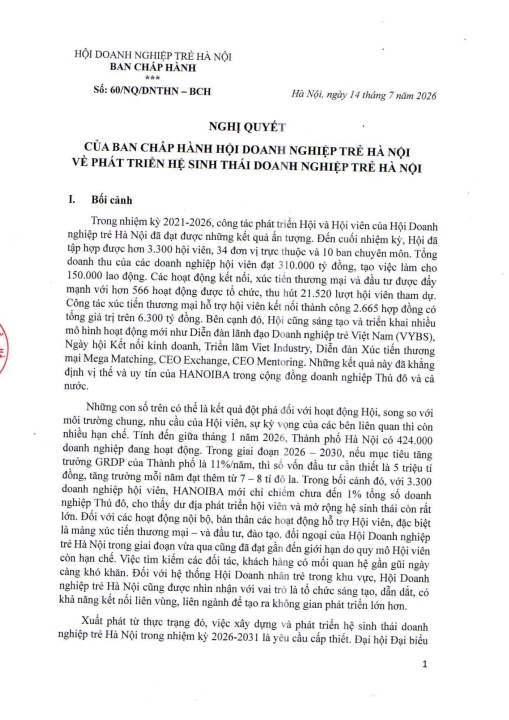 HỘI DOANH NGHIỆP TRẺ HÀ NỘI
BAN CHẤP HÀNH
***
Số: 60/NQ/DNTHN – BCH

Hà Nội, ngày 14 tháng 7 năm 2026

NGHỊ QUYẾT

CỦA BAN CHẤP HÀNH HỘI DOANH NGHIỆP TRẺ HÀ NỘI
VỀ PHÁT TRIỂN HỆ SINH THÁI DOANH NGHIỆP TRẺ HÀ NỘI

I. Bối cảnh

Trong nhiệm kỳ 2021-2026, công tác phát triển Hội và Hội viên của Hội Doanh nghiệp trẻ Hà Nội đã đạt được những kết quả ấn tượng. Đến cuối nhiệm kỳ, Hội đã tập hợp được hơn 3.300 hội viên, 34 đơn vị trực thuộc và 10 ban chuyên môn. Tổng doanh thu của các doanh nghiệp hội viên đạt 310.000 tỷ đồng, tạo việc làm cho 150.000 lao động. Các hoạt động kết nối, xúc tiến thương mại và đầu tư được đẩy mạnh với hơn 566 hoạt động được tổ chức, thu hút 21.520 lượt hội viên tham dự. Công tác xúc tiến thương mại hỗ trợ hội viên kết nối thành công 2.665 hợp đồng có tổng giá trị trên 6.300 tỷ đồng. Bên cạnh đó, Hội cũng sáng tạo và triển khai nhiều mô hình hoạt động mới như Diễn đàn lãnh đạo Doanh nghiệp trẻ Việt Nam (VYBS), Ngày hội Kết nối kinh doanh, Triển lãm Viet Industry, Diễn đàn Xúc tiến thương mại Mega Matching, CEO Exchange, CEO Mentoring. Những kết quả này đã khẳng định vị thế và uy tín của HANOIBA trong cộng đồng doanh nghiệp Thủ đô và cả nước.

Những con số trên có thể là kết quả đột phá đối với hoạt động Hội, song so với môi trường chung, nhu cầu của Hội viên, sự kỳ vọng của các bên liên quan thì còn nhiều hạn chế. Tính đến giữa tháng 1 năm 2026, Thành phố Hà Nội có 424.000 doanh nghiệp đang hoạt động. Trong giai đoạn 2026 – 2030, nếu mục tiêu tăng trưởng GRDP của Thành phố là 11%/năm, thì số vốn đầu tư cần thiết là 5 triệu tỉ đồng, tăng trưởng mỗi năm đạt thêm từ 7 – 8 tỉ đô la. Trong bối cảnh đó, với 3.300 doanh nghiệp hội viên, HANOIBA mới chỉ chiếm chưa đến 1% tổng số doanh nghiệp Thủ đô, cho thấy dư địa phát triển hội viên và mở rộng hệ sinh thái còn rất lớn. Đối với các hoạt động nội bộ, bản thân các hoạt động hỗ trợ Hội viên, đặc biệt là mảng xúc tiến thương mại – và đầu tư, đào tạo, đối ngoại của Hội Doanh nghiệp trẻ Hà Nội trong giai đoạn vừa qua cũng đã đạt gần đến giới hạn do quy mô Hội viên còn hạn chế. Việc tìm kiếm các đối tác, khách hàng có mối quan hệ gần gũi ngày càng khó khăn. Đối với hệ thống Hội Doanh nhân trẻ trong khu vực, Hội Doanh nghiệp trẻ Hà Nội cũng được nhìn nhận với vai trò là tổ chức sáng tạo, dẫn dắt, có khả năng kết nối liên vùng, liên ngành để tạo ra không gian phát triển lớn hơn.

Xuất phát từ thực trạng đó, việc xây dựng và phát triển hệ sinh thái doanh nghiệp trẻ Hà Nội trong nhiệm kỳ 2026-2031 là yêu cầu cấp thiết. Đại hội Đại biểu

1